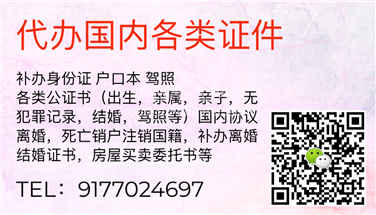 代办国内各类证件

补办身份证 户口本 驾照
各类公证书（出生，亲属，亲子，无犯罪记录，结婚，驾照等）国内协议离婚，死亡销户注销国籍，补办离婚结婚证书，房屋买卖委托书等

TEL：9177024697